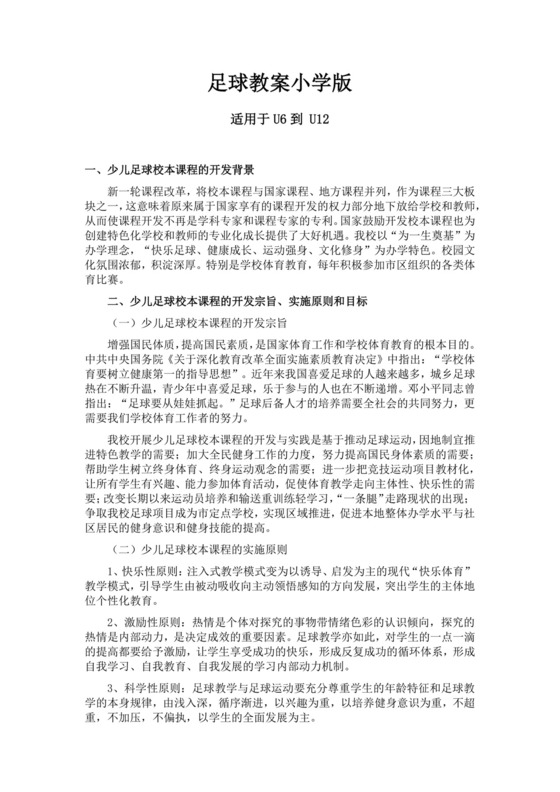 足球教案小学版

适用于 U6 到 U12

一、少儿足球校本课程的开发背景

新一轮课程改革，将校本课程与国家课程、地方课程并列，作为课程三大板块之一，这意味着原来属于国家享有的课程开发的权力部分地下放给学校和教师，从而使课程开发不再是学科专家和课程专家的专利。国家鼓励开发校本课程也为创建特色化学校和教师的专业化成长提供了大好机遇。我校以“为一生奠基”为办学理念，“快乐足球、健康成长、运动强身、文化修身”为办学特色。校园文化氛围浓郁，积淀深厚。特别是学校体育教育，每年积极参加市区组织的各类体育比赛。

二、少儿足球校本课程的开发宗旨、实施原则和目标

（一）少儿足球校本课程的开发宗旨

增强国民体质，提高国民素质，是国家体育工作和学校体育教育的根本目的。中共中央国务院《关于深化教育改革全面实施素质教育决定》中指出：“学校体育要树立健康第一的指导思想”。近年来我国喜爱足球的人越来越多，城乡足球热在不断升温，青少年中喜爱足球，乐于参与的人也在不断递增。邓小平同志曾指出：“足球要从娃娃抓起。”足球后备人才的培养需要全社会的共同努力，更需要我们学校体育工作者的努力。

我校开展少儿足球校本课程的开发与实践是基于推动足球运动，因地制宜推进特色教学的需要；加大全民健身工作的力度，努力提高国民身体素质的需要；帮助学生树立终身体育、终身运动观念的需要；进一步把竞技运动项目教材化，让所有学生有兴趣、能力参加体育活动，促使体育教学走向主体性、快乐性的需要；改变长期以来运动员培养和输送重训练轻学习，“一条腿”走路现状的出现；争取我校足球项目成为市定点学校，实现区域推进，促进本地整体办学水平与社区居民的健身意识和健身技能的提高。

（二）少儿足球校本课程的实施原则

1、快乐性原则：注入式教学模式变为以诱导、启发为主的现代“快乐体育”教学模式，引导学生由被动吸收向主动领悟感知的方向发展，突出学生的主体地位个性化教育。

2、激励性原则：热情是个体对探究的事物带情绪色彩的认识倾向，探究的热情是内部动力，是决定成效的重要因素。足球教学亦如此，对学生的一点一滴的提高都要给予激励，让学生享受成功的快乐，形成反复成功的循环体系，形成自我学习、自我教育、自我发展的学习内部动力机制。

3、科学性原则：足球教学与足球运动要充分尊重学生的年龄特征和足球教学的本身规律，由浅入深，循序渐进，以兴趣为重，以培养健身意识为重，不超重，不加压，不偏执，以学生的全面发展为主。